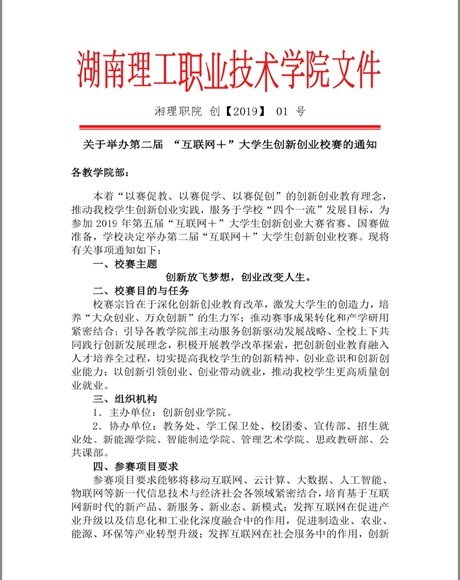 湖南理工职业技术学院文件

湘理职院 创【2019】 01 号

关于举办第二届 “互联网＋”大学生创新创业校赛的通知

各教学院部：

本着“以赛促教、以赛促学、以赛促创”的创新创业教育理念，推动我校学生创新创业实践，服务于学校“四个一流”发展目标，为参加 2019 年第五届“互联网＋”大学生创新创业大赛省赛、国赛做准备，学校决定举办第二届“互联网＋”大学生创新创业校赛。现将有关事项通知如下：

一、校赛主题

创新放飞梦想，创业改变人生。

二、校赛目的与任务

校赛宗旨在于深化创新创业教育改革，激发大学生的创造力，培养“大众创业、万众创新”的生力军；推动赛事成果转化和产学研用紧密结合；引导各教学院部主动服务创新驱动发展战略、全校上下共同践行创新发展理念，积极开展教学改革探索，把创新创业教育融入人才培养全过程，切实提高我校学生的创新精神、创业意识和创新创业能力；以创新引领创业、创业带动就业，推动我校学生更高质量创业就业。

三、组织机构

1．主办单位：创新创业学院。

2．协办单位：教务处、学工保卫处、校团委、宣传部、招生就业处、新能源学院、智能制造学院、管理艺术学院、思政教研部、公共课部。

四、参赛项目要求

参赛项目要求能够将移动互联网、云计算、大数据、人工智能、物联网等新一代信息技术与经济社会各领域紧密结合，培育基于互联网新时代的新产品、新服务、新业态、新模式；发挥互联网在促进产业升级以及信息化和工业化深度融合中的作用，促进制造业、农业、能源、环保等产业转型升级；发挥互联网在社会服务中的作用，创新